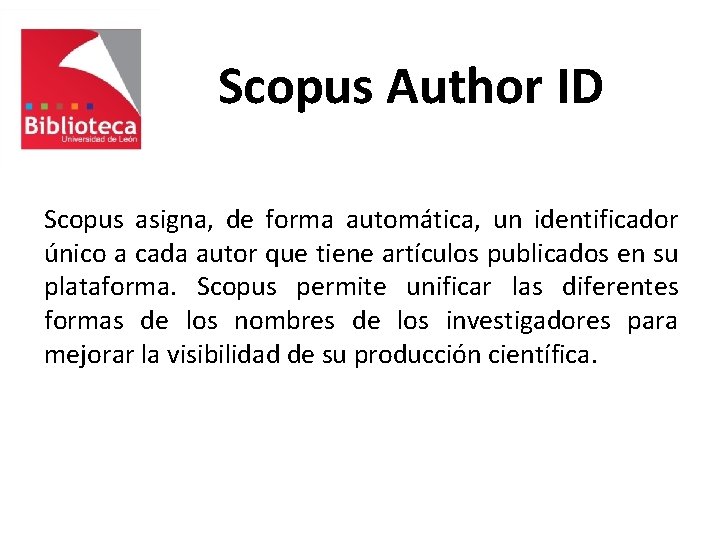 Biblioteca
Universidad de León

Scopus Author ID

Scopus asigna, de forma automática, un identificador único a cada autor que tiene artículos publicados en su plataforma. Scopus permite unificar las diferentes formas de los nombres de los investigadores para mejorar la visibilidad de su producción científica.